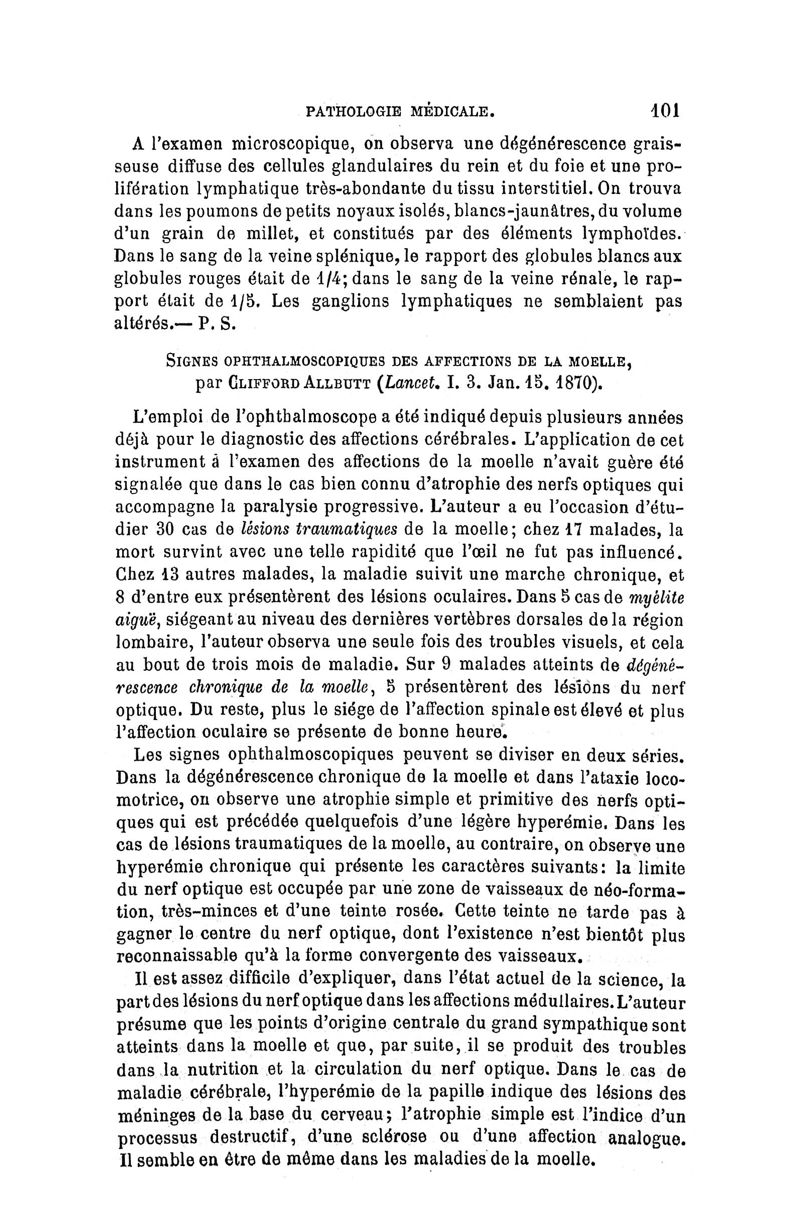 PATHOLOGIE MÉDICALE. 101

A l'examen microscopique, on observa une dégénérescence graisseuse diffuse des cellules glandulaires du rein et du foie et une prolifération lymphatique très-abondante du tissu interstitiel. On trouva dans les poumons de petits noyaux isolés, blancs-jaunâtres, du volume d'un grain de millet, et constitués par des éléments lymphoïdes. Dans le sang de la veine splénique, le rapport des globules blancs aux globules rouges était de 1/4; dans le sang de la veine rénale, le rapport était de 1/5. Les ganglions lymphatiques ne semblaient pas altérés.— P. S.

SIGNES OPHTHALMOSCOPIQUES DES AFFECTIONS DE LA MOELLE, par CLIFFORD ALLBUTT (Lancet. I. 3. Jan. 15. 1870).

L'emploi de l'ophthalmoscope a été indiqué depuis plusieurs années déjà pour le diagnostic des affections cérébrales. L'application de cet instrument à l'examen des affections de la moelle n'avait guère été signalée que dans le cas bien connu d'atrophie des nerfs optiques qui accompagne la paralysie progressive. L'auteur a eu l'occasion d'étudier 30 cas de lésions traumatiques de la moelle; chez 17 malades, la mort survint avec une telle rapidité que l'œil ne fut pas influencé. Chez 13 autres malades, la maladie suivit une marche chronique, et 8 d'entre eux présentèrent des lésions oculaires. Dans 5 cas de myélite aiguë, siégeant au niveau des dernières vertèbres dorsales de la région lombaire, l'auteur observa une seule fois des troubles visuels, et cela au bout de trois mois de maladie. Sur 9 malades atteints de dégénérescence chronique de la moelle, 5 présentèrent des lésions du nerf optique. Du reste, plus le siége de l'affection spinale est élevé et plus l'affection oculaire se présente de bonne heure.

Les signes ophthalmoscopiques peuvent se diviser en deux séries. Dans la dégénérescence chronique de la moelle et dans l'ataxie locomotrice, on observe une atrophie simple et primitive des nerfs optiques qui est précédée quelquefois d'une légère hyperémie. Dans les cas de lésions traumatiques de la moelle, au contraire, on observe une hyperémie chronique qui présente les caractères suivants: la limite du nerf optique est occupée par une zone de vaisseaux de néo-formation, très-minces et d'une teinte rosée. Cette teinte ne tarde pas à gagner le centre du nerf optique, dont l'existence n'est bientôt plus reconnaissable qu'à la forme convergente des vaisseaux.

Il est assez difficile d'expliquer, dans l'état actuel de la science, la part des lésions du nerf optique dans les affections médullaires. L'auteur présume que les points d'origine centrale du grand sympathique sont atteints dans la moelle et que, par suite, il se produit des troubles dans la nutrition et la circulation du nerf optique. Dans le cas de maladie cérébrale, l'hyperémie de la papille indique des lésions des méninges de la base du cerveau; l'atrophie simple est l'indice d'un processus destructif, d'une sclérose ou d'une affection analogue. Il semble en être de même dans les maladies de la moelle.